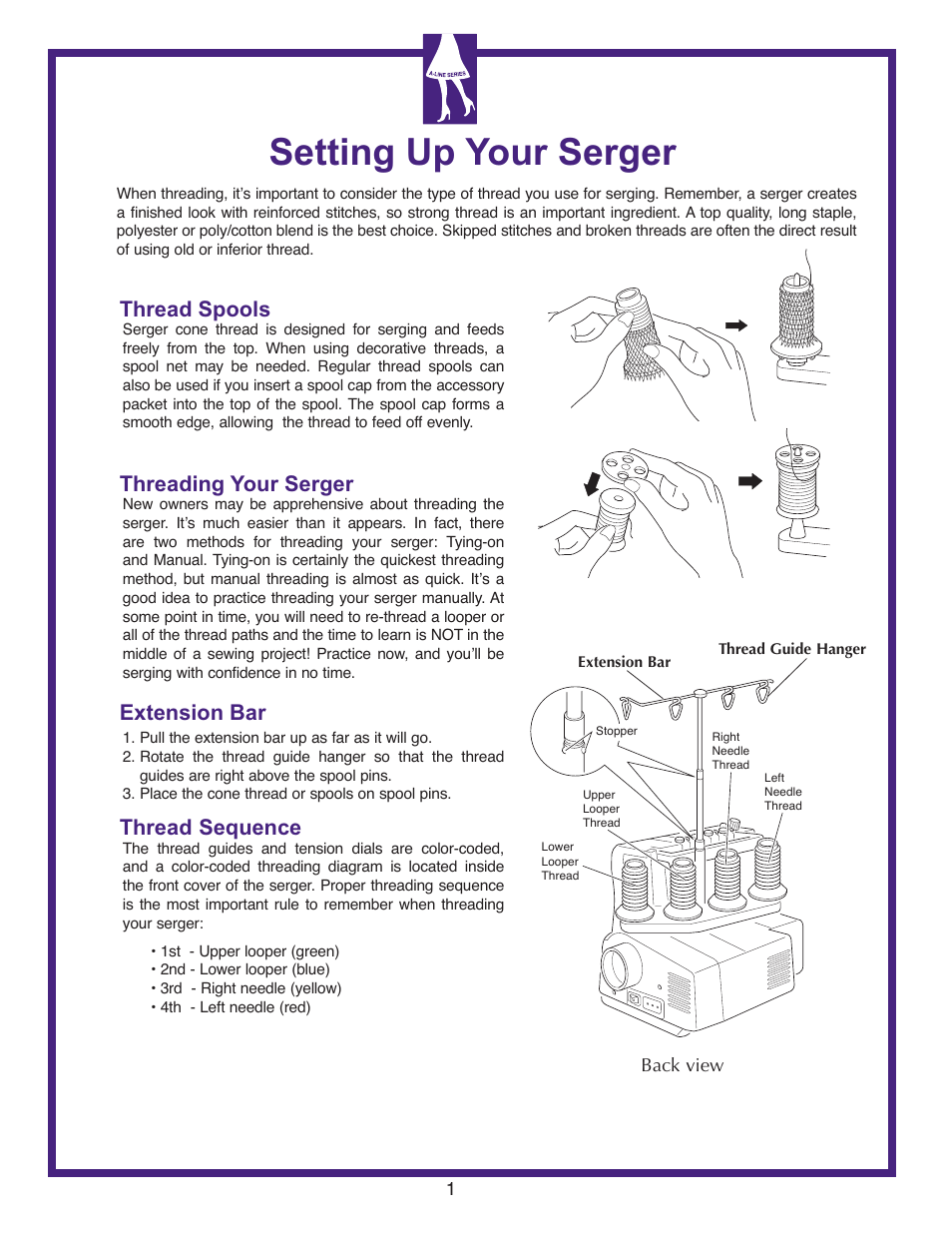 A-LINE SERIES

Setting Up Your Serger

When threading, it's important to consider the type of thread you use for serging. Remember, a serger creates a finished look with reinforced stitches, so strong thread is an important ingredient. A top quality, long staple, polyester or poly/cotton blend is the best choice. Skipped stitches and broken threads are often the direct result of using old or inferior thread.

Thread Spools

Serger cone thread is designed for serging and feeds freely from the top. When using decorative threads, a spool net may be needed. Regular thread spools can also be used if you insert a spool cap from the accessory packet into the top of the spool. The spool cap forms a smooth edge, allowing the thread to feed off evenly.

Threading Your Serger

New owners may be apprehensive about threading the serger. It's much easier than it appears. In fact, there are two methods for threading your serger: Tying-on and Manual. Tying-on is certainly the quickest threading method, but manual threading is almost as quick. It's a good idea to practice threading your serger manually. At some point in time, you will need to re-thread a looper or all of the thread paths and the time to learn is NOT in the middle of a sewing project! Practice now, and you'll be serging with confidence in no time.

Extension Bar

1. Pull the extension bar up as far as it will go.
2. Rotate the thread guide hanger so that the thread guides are right above the spool pins.
3. Place the cone thread or spools on spool pins.

Thread Sequence

The thread guides and tension dials are color-coded, and a color-coded threading diagram is located inside the front cover of the serger. Proper threading sequence is the most important rule to remember when threading your serger:

• 1st - Upper looper (green)
• 2nd - Lower looper (blue)
• 3rd - Right needle (yellow)
• 4th - Left needle (red)

Extension Bar

Thread Guide Hanger

Stopper

Right Needle Thread

Left Needle Thread

Upper Looper Thread

Lower Looper Thread

Back view

1